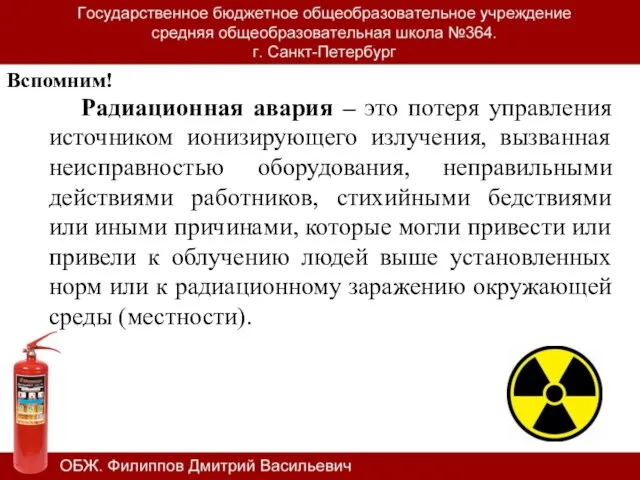 Государственное бюджетное общеобразовательное учреждение средняя общеобразовательная школа №364. г. Санкт-Петербург

Вспомним!

Радиационная авария – это потеря управления источником ионизирующего излучения, вызванная неисправностью оборудования, неправильными действиями работников, стихийными бедствиями или иными причинами, которые могли привести или привели к облучению людей выше установленных норм или к радиационному заражению окружающей среды (местности).

ОБЖ. Филиппов Дмитрий Васильевич